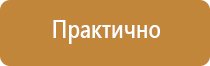 Практично